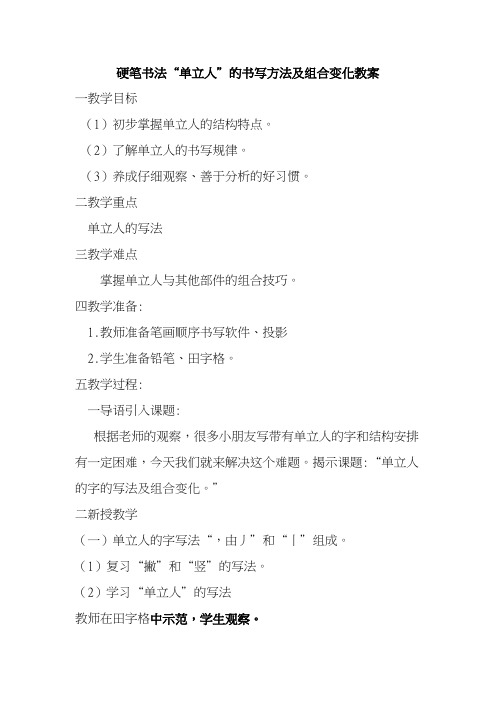 硬笔书法“单立人”的书写方法及组合变化教案

一教学目标

（1）初步掌握单立人的结构特点。

（2）了解单立人的书写规律。

（3）养成仔细观察、善于分析的好习惯。

二教学重点

单立人的写法

三教学难点

掌握单立人与其他部件的组合技巧。

四教学准备：

1.教师准备笔画顺序书写软件、投影

2.学生准备铅笔、田字格。

五教学过程：

一导语引入课题：

根据老师的观察，很多小朋友写带有单立人的字和结构安排有一定困难，今天我们就来解决这个难题。揭示课题：“单立人的字的写法及组合变化。”

二新授教学

（一）单立人的字写法“，由丿”和“丨”组成。

（1）复习“撇”和“竖”的写法。

（2）学习“单立人”的写法

教师在田字格中示范，学生观察。